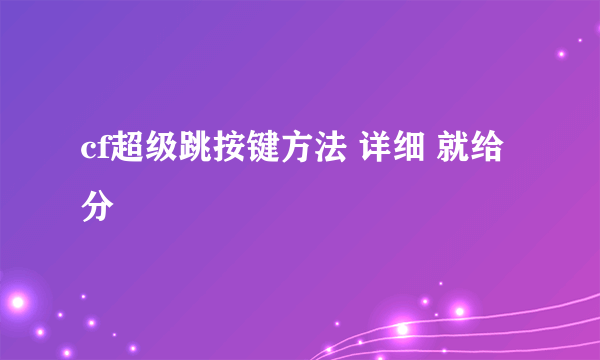 cf超级跳按键方法 详细 就给分